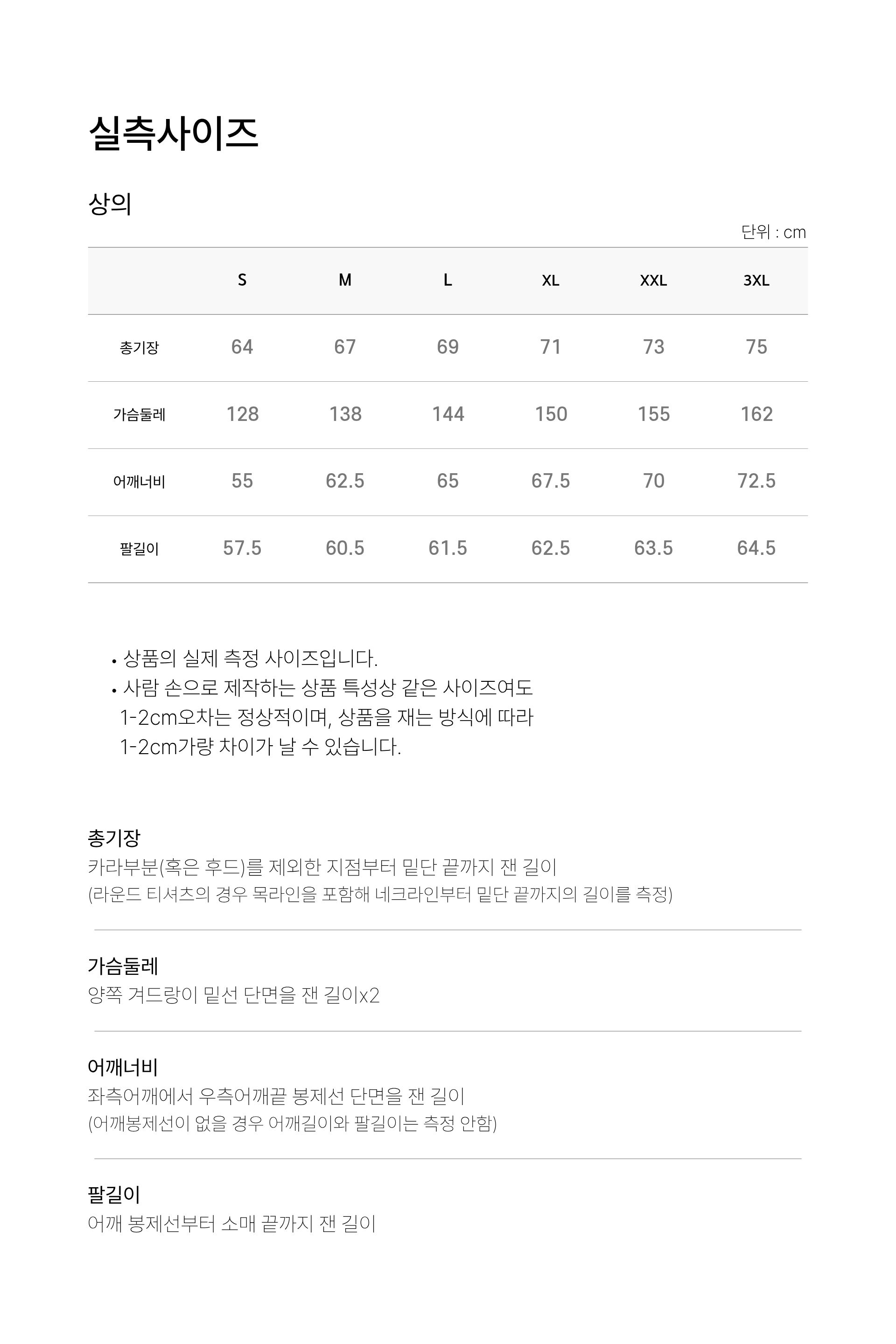 실측사이즈

상의

단위 : cm

|  | S | M | L | XL | XXL | 3XL |
|---|---|---|---|---|---|---|
| 총기장 | 64 | 67 | 69 | 71 | 73 | 75 |
| 가슴둘레 | 128 | 138 | 144 | 150 | 155 | 162 |
| 어깨너비 | 55 | 62.5 | 65 | 67.5 | 70 | 72.5 |
| 팔길이 | 57.5 | 60.5 | 61.5 | 62.5 | 63.5 | 64.5 |

• 상품의 실제 측정 사이즈입니다.
• 사람 손으로 제작하는 상품 특성상 같은 사이즈여도 1-2cm오차는 정상적이며, 상품을 재는 방식에 따라 1-2cm가량 차이가 날 수 있습니다.

총기장
카라부분(혹은 후드)를 제외한 지점부터 밑단 끝까지 잰 길이
(라운드 티셔츠의 경우 목라인을 포함해 네크라인부터 밑단 끝까지의 길이를 측정)

가슴둘레
양쪽 겨드랑이 밑선 단면을 잰 길이x2

어깨너비
좌측어깨에서 우측어깨끝 봉제선 단면을 잰 길이
(어깨봉제선이 없을 경우 어깨길이와 팔길이는 측정 안함)

팔길이
어깨 봉제선부터 소매 끝까지 잰 길이